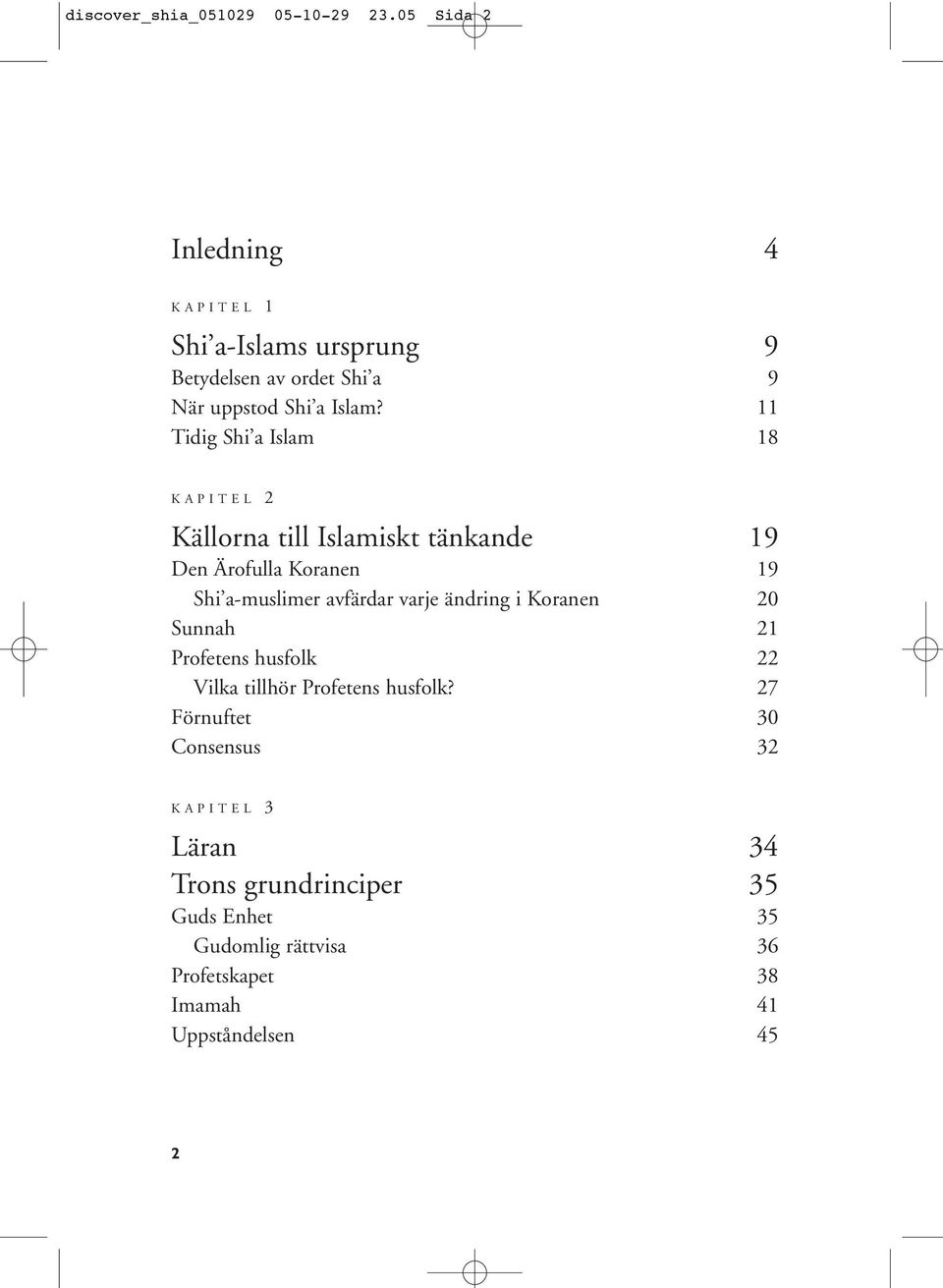 discover_shia_051029 05-10-29 23.05 Sida 2

Inledning 4

KAPITEL 1

Shi'a-Islams ursprung 9
Betydelsen av ordet Shi'a 9
När uppstod Shi'a Islam? 11
Tidig Shi'a Islam 18

KAPITEL 2

Källorna till Islamiskt tänkande 19
Den Ärofulla Koranen 19
Shi'a-muslimer avfärdar varje ändring i Koranen 20
Sunnah 21
Profetens husfolk 22
Vilka tillhör Profetens husfolk? 27
Förnuftet 30
Consensus 32

KAPITEL 3

Läran 34
Trons grundrinciper 35
Guds Enhet 35
Gudomlig rättvisa 36
Profetskapet 38
Imamah 41
Uppståndelsen 45

2